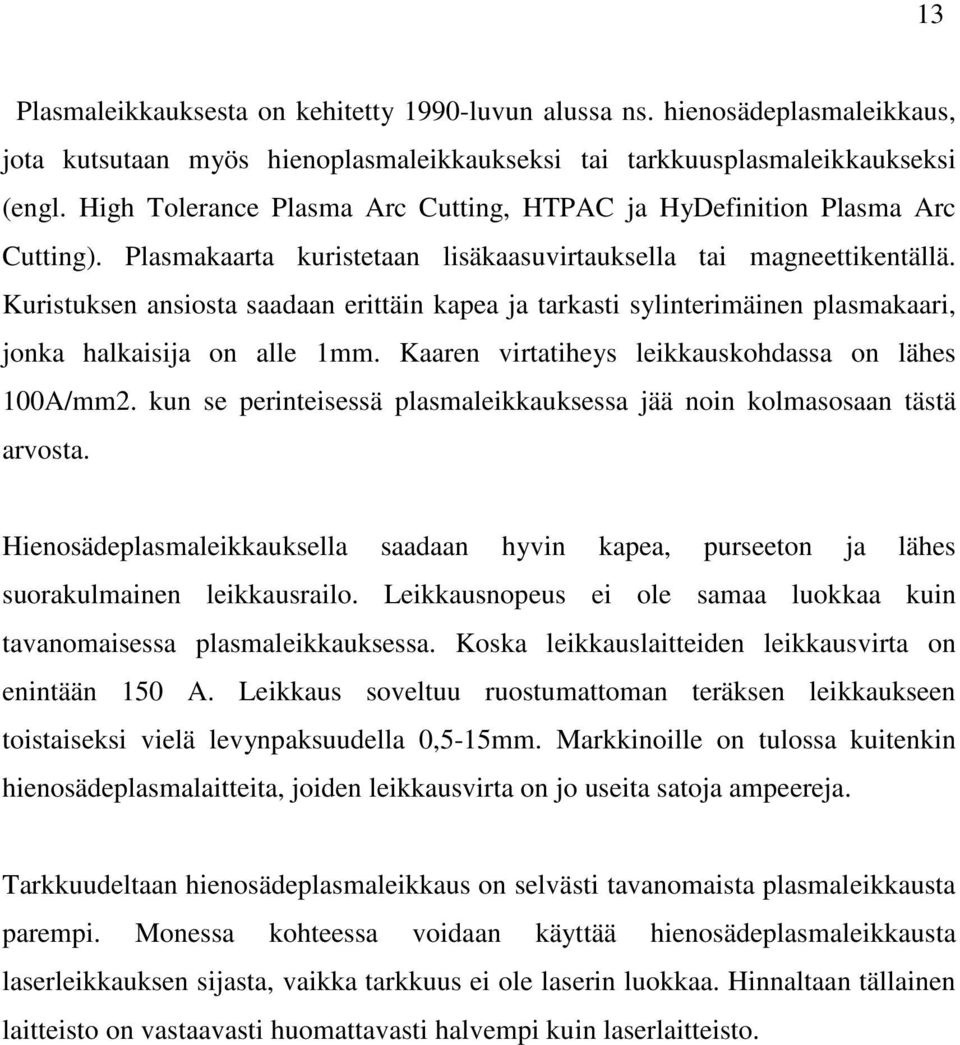 13

Plasmaleikkauksesta on kehitetty 1990-luvun alussa ns. hienosädeplasmaleikkaus, jota kutsutaan myös hienoplasmaleikkaukseksi tai tarkkuusplasmaleikkaukseksi (engl. High Tolerance Plasma Arc Cutting, HTPAC ja HyDefinition Plasma Arc Cutting). Plasmakaarta kuristetaan lisäkaasuvirtauksella tai magneettikentällä. Kuristuksen ansiosta saadaan erittäin kapea ja tarkasti sylinterimäinen plasmakaari, jonka halkaisija on alle 1mm. Kaaren virtatiheys leikkauskohdassa on lähes 100A/mm2. kun se perinteisessä plasmaleikkauksessa jää noin kolmasosaan tästä arvosta.

Hienosädeplasmaleikkauksella saadaan hyvin kapea, purseeton ja lähes suorakulmainen leikkausrailo. Leikkausnopeus ei ole samaa luokkaa kuin tavanomaisessa plasmaleikkauksessa. Koska leikkauslaitteiden leikkausvirta on enintään 150 A. Leikkaus soveltuu ruostumattoman teräksen leikkaukseen toistaiseksi vielä levynpaksuudella 0,5-15mm. Markkinoille on tulossa kuitenkin hienosädeplasmalaitteita, joiden leikkausvirta on jo useita satoja ampeereja.

Tarkkuudeltaan hienosädeplasmaleikkaus on selvästi tavanomaista plasmaleikkausta parempi. Monessa kohteessa voidaan käyttää hienosädeplasmaleikkausta laserleikkauksen sijasta, vaikka tarkkuus ei ole laserin luokkaa. Hinnaltaan tällainen laitteisto on vastaavasti huomattavasti halvempi kuin laserlaitteisto.